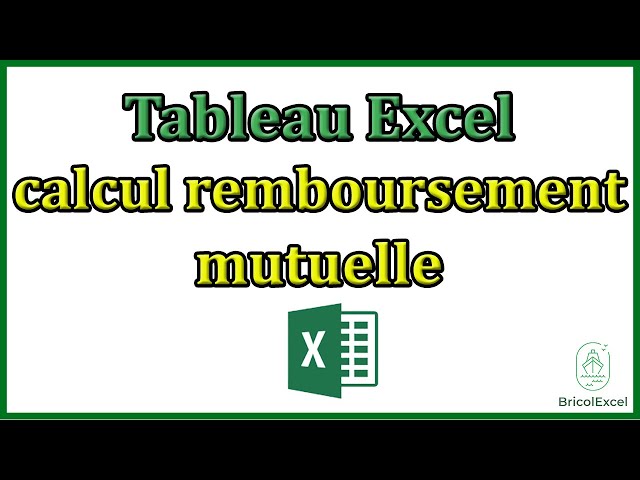 Tableau Excel
calcul remboursement
mutuelle

X

BricolExcel